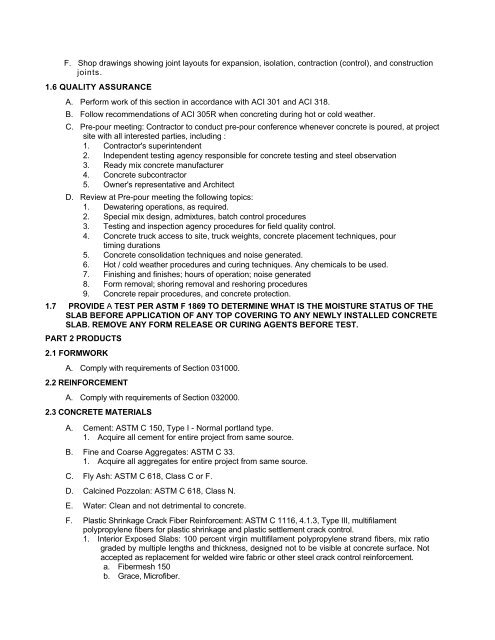 F. Shop drawings showing joint layouts for expansion, isolation, contraction (control), and construction joints.

1.6 QUALITY ASSURANCE

A. Perform work of this section in accordance with ACI 301 and ACI 318.

B. Follow recommendations of ACI 305R when concreting during hot or cold weather.

C. Pre-pour meeting: Contractor to conduct pre-pour conference whenever concrete is poured, at project site with all interested parties, including :
1. Contractor's superintendent
2. Independent testing agency responsible for concrete testing and steel observation
3. Ready mix concrete manufacturer
4. Concrete subcontractor
5. Owner's representative and Architect

D. Review at Pre-pour meeting the following topics:
1. Dewatering operations, as required.
2. Special mix design, admixtures, batch control procedures
3. Testing and inspection agency procedures for field quality control.
4. Concrete truck access to site, truck weights, concrete placement techniques, pour timing durations
5. Concrete consolidation techniques and noise generated.
6. Hot / cold weather procedures and curing techniques. Any chemicals to be used.
7. Finishing and finishes; hours of operation; noise generated
8. Form removal; shoring removal and reshoring procedures
9. Concrete repair procedures, and concrete protection.

1.7 PROVIDE A TEST PER ASTM F 1869 TO DETERMINE WHAT IS THE MOISTURE STATUS OF THE SLAB BEFORE APPLICATION OF ANY TOP COVERING TO ANY NEWLY INSTALLED CONCRETE SLAB. REMOVE ANY FORM RELEASE OR CURING AGENTS BEFORE TEST.

PART 2 PRODUCTS

2.1 FORMWORK

A. Comply with requirements of Section 031000.

2.2 REINFORCEMENT

A. Comply with requirements of Section 032000.

2.3 CONCRETE MATERIALS

A. Cement: ASTM C 150, Type I - Normal portland type.
1. Acquire all cement for entire project from same source.

B. Fine and Coarse Aggregates: ASTM C 33.
1. Acquire all aggregates for entire project from same source.

C. Fly Ash: ASTM C 618, Class C or F.

D. Calcined Pozzolan: ASTM C 618, Class N.

E. Water: Clean and not detrimental to concrete.

F. Plastic Shrinkage Crack Fiber Reinforcement: ASTM C 1116, 4.1.3, Type III, multifilament polypropylene fibers for plastic shrinkage and plastic settlement crack control.
1. Interior Exposed Slabs: 100 percent virgin multifilament polypropylene strand fibers, mix ratio graded by multiple lengths and thickness, designed not to be visible at concrete surface. Not accepted as replacement for welded wire fabric or other steel crack control reinforcement.
a. Fibermesh 150
b. Grace, Microfiber.